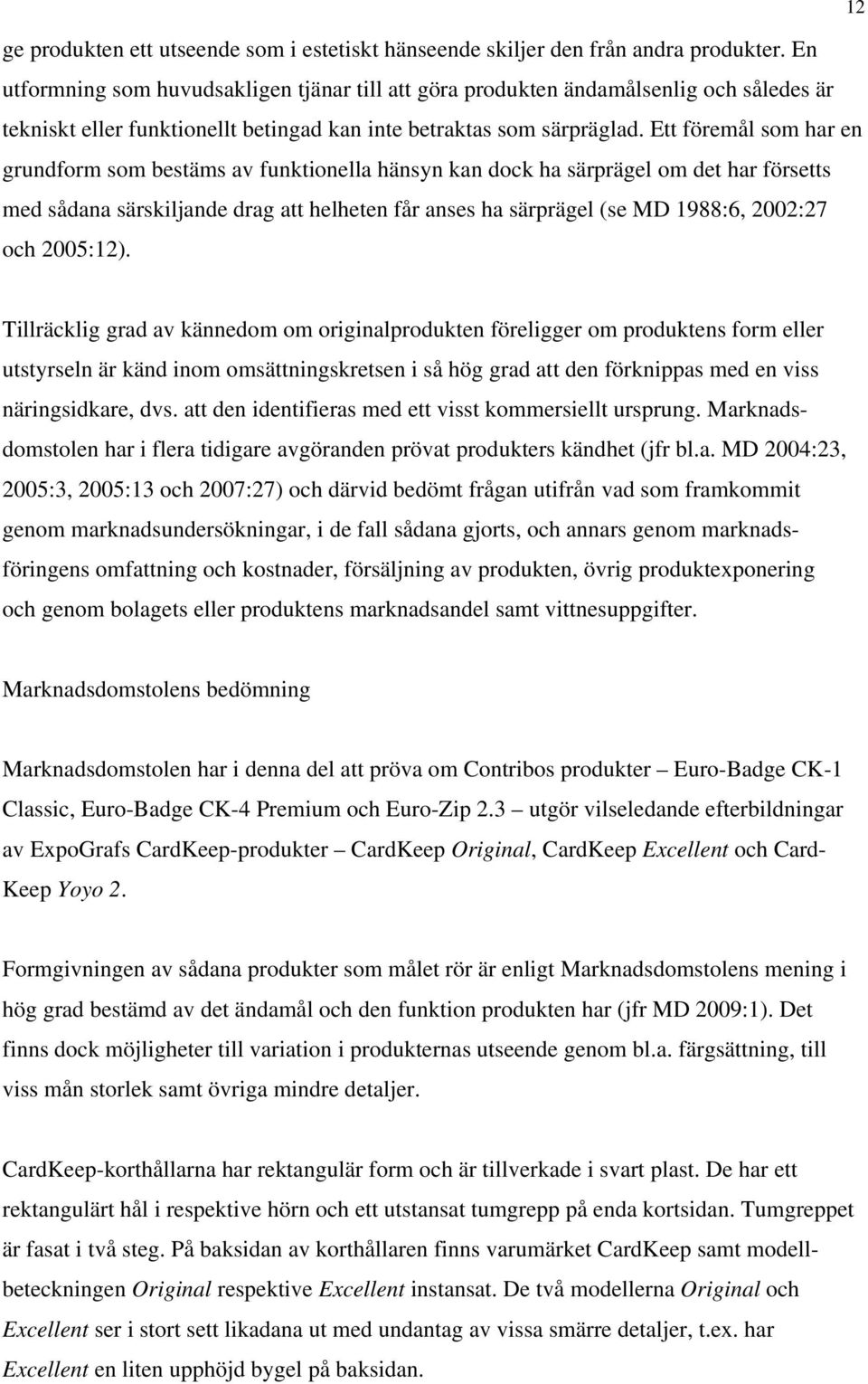 12

ge produkten ett utseende som i estetiskt hänseende skiljer den från andra produkter. En utformning som huvudsakligen tjänar till att göra produkten ändamålsenlig och således är tekniskt eller funktionellt betingad kan inte betraktas som särpräglad. Ett föremål som har en grundform som bestäms av funktionella hänsyn kan dock ha särprägel om det har försetts med sådana särskiljande drag att helheten får anses ha särprägel (se MD 1988:6, 2002:27 och 2005:12).

Tillräcklig grad av kännedom om originalprodukten föreligger om produktens form eller utstyrseln är känd inom omsättningskretsen i så hög grad att den förknippas med en viss näringsidkare, dvs. att den identifieras med ett visst kommersiellt ursprung. Marknadsdomstolen har i flera tidigare avgöranden prövat produkters kändhet (jfr bl.a. MD 2004:23, 2005:3, 2005:13 och 2007:27) och därvid bedömt frågan utifrån vad som framkommit genom marknadsundersökningar, i de fall sådana gjorts, och annars genom marknadsföringens omfattning och kostnader, försäljning av produkten, övrig produktexponering och genom bolagets eller produktens marknadsandel samt vittnesuppgifter.

Marknadsdomstolens bedömning

Marknadsdomstolen har i denna del att pröva om Contribos produkter – Euro-Badge CK-1 Classic, Euro-Badge CK-4 Premium och Euro-Zip 2.3 – utgör vilseledande efterbildningar av ExpoGrafs CardKeep-produkter – CardKeep Original, CardKeep Excellent och CardKeep Yoyo 2.

Formgivningen av sådana produkter som målet rör är enligt Marknadsdomstolens mening i hög grad bestämd av det ändamål och den funktion produkten har (jfr MD 2009:1). Det finns dock möjligheter till variation i produkternas utseende genom bl.a. färgsättning, till viss mån storlek samt övriga mindre detaljer.

CardKeep-korthållarna har rektangulär form och är tillverkade i svart plast. De har ett rektangulärt hål i respektive hörn och ett utstansat tumgrepp på enda kortsidan. Tumgreppet är fasat i två steg. På baksidan av korthållaren finns varumärket CardKeep samt modellbeteckningen Original respektive Excellent instansat. De två modellerna Original och Excellent ser i stort sett likadana ut med undantag av vissa smärre detaljer, t.ex. har Excellent en liten upphöjd bygel på baksidan.